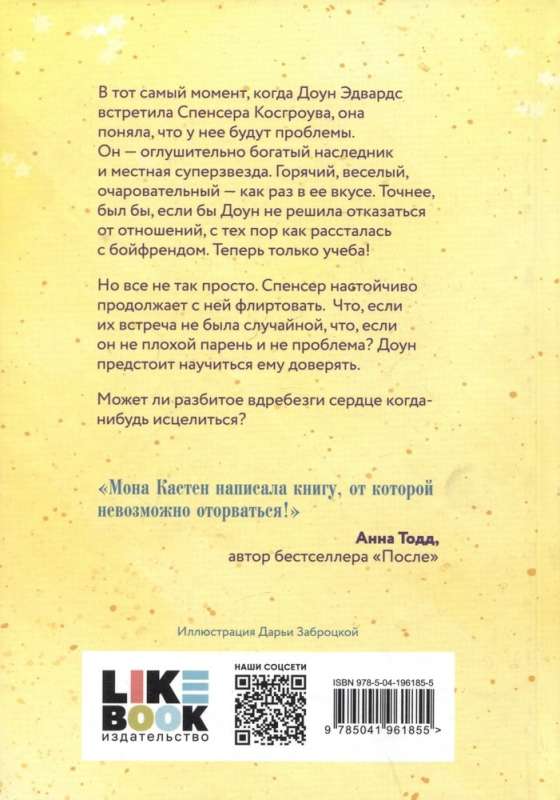 В тот самый момент, когда Доун Эдвардс встретила Спенсера Косгроува, она поняла, что у нее будут проблемы. Он — оглушительно богатый наследник и местная суперзвезда. Горячий, веселый, очаровательный — как раз в ее вкусе. Точнее, был бы, если бы Доун не решила отказаться от отношений, с тех пор как рассталась с бойфрендом. Теперь только учеба!

Но все не так просто. Спенсер настойчиво продолжает с ней флиртовать. Что, если их встреча не была случайной, что, если он не плохой парень и не проблема? Доун предстоит научиться ему доверять.

Может ли разбитое вдребезги сердце когда-нибудь исцелиться?

«Мона Кастен написала книгу, от которой невозможно оторваться!»

Анна Тодд, автор бестселлера «После»

Иллюстрация Дарьи Заброцкой

LIKE BOOK
издательство

НАШИ СОЦСЕТИ

ISBN 978-5-04-196185-5

9 785041 961855 >